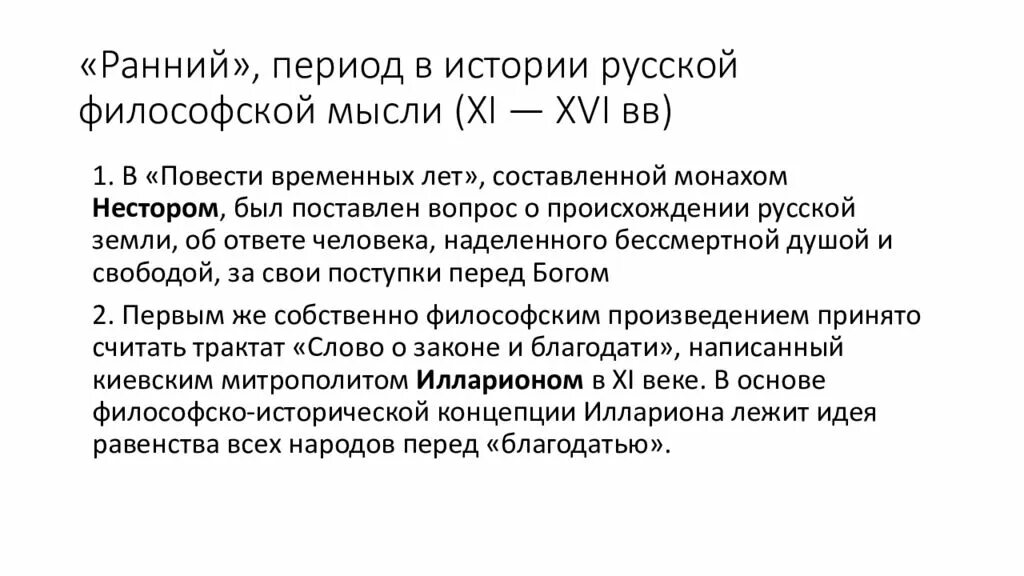 «Ранний», период в истории русской философской мысли (XI — XVI вв)

1. В «Повести временных лет», составленной монахом Нестором, был поставлен вопрос о происхождении русской земли, об ответе человека, наделенного бессмертной душой и свободой, за свои поступки перед Богом

2. Первым же собственно философским произведением принято считать трактат «Слово о законе и благодати», написанный киевским митрополитом Илларионом в XI веке. В основе философско-исторической концепции Иллариона лежит идея равенства всех народов перед «благодатью».